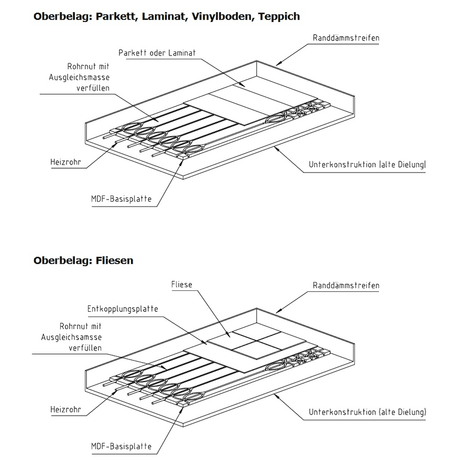 Oberbelag: Parkett, Laminat, Vinylboden, Teppich

Randdämmstreifen

Parkett oder Laminat

Rohrnut mit Ausgleichsmasse verfüllen

Heizrohr

Unterkonstruktion (alte Dielung)

MDF-Basisplatte

Oberbelag: Fliesen

Fliese

Randdämmstreifen

Entkopplungsplatte

Rohrnut mit Ausgleichsamsse verfüllen

Heizrohr

Unterkonstruktion (alte Dielung)

MDF-Basisplatte